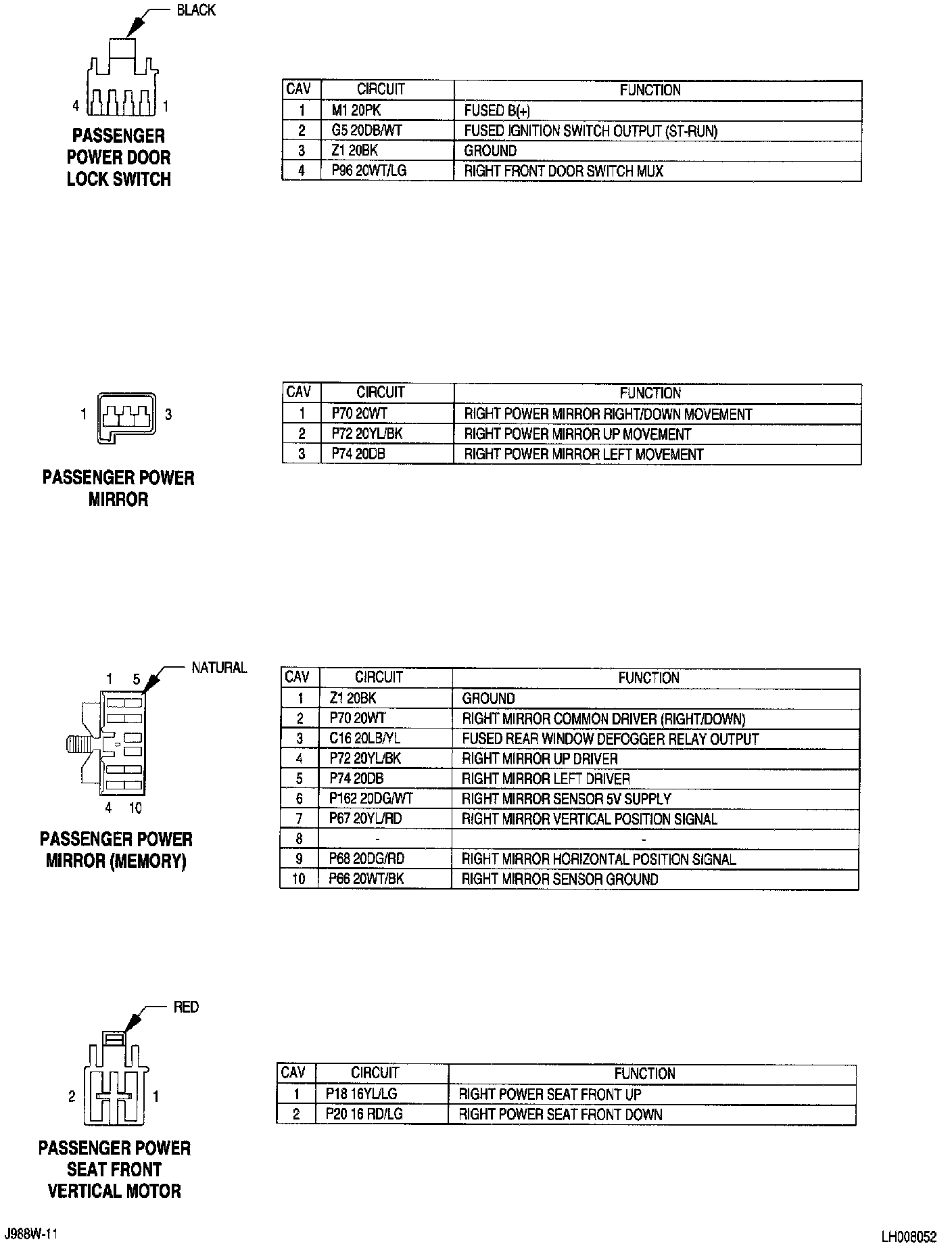 BLACK

4 1

PASSENGER POWER DOOR LOCK SWITCH

| CAV | CIRCUIT | FUNCTION |
|---|---|---|
| 1 | M1 20PK | FUSED B(+) |
| 2 | G5 20DB/WT | FUSED IGNITION SWITCH OUTPUT (ST-RUN) |
| 3 | Z1 20BK | GROUND |
| 4 | P96 20WT/LG | RIGHT FRONT DOOR SWITCH MUX |

1 3

PASSENGER POWER MIRROR

| CAV | CIRCUIT | FUNCTION |
|---|---|---|
| 1 | P70 20WT | RIGHT POWER MIRROR RIGHT/DOWN MOVEMENT |
| 2 | P72 20YL/BK | RIGHT POWER MIRROR UP MOVEMENT |
| 3 | P74 20DB | RIGHT POWER MIRROR LEFT MOVEMENT |

NATURAL

1 5

4 10

PASSENGER POWER MIRROR (MEMORY)

| CAV | CIRCUIT | FUNCTION |
|---|---|---|
| 1 | Z1 20BK | GROUND |
| 2 | P70 20WT | RIGHT MIRROR COMMON DRIVER (RIGHT/DOWN) |
| 3 | C16 20LB/YL | FUSED REAR WINDOW DEFOGGER RELAY OUTPUT |
| 4 | P72 20YL/BK | RIGHT MIRROR UP DRIVER |
| 5 | P74 20DB | RIGHT MIRROR LEFT DRIVER |
| 6 | P162 20DG/WT | RIGHT MIRROR SENSOR 5V SUPPLY |
| 7 | P67 20YL/RD | RIGHT MIRROR VERTICAL POSITION SIGNAL |
| 8 | - | - |
| 9 | P68 20DG/RD | RIGHT MIRROR HORIZONTAL POSITION SIGNAL |
| 10 | P66 20WT/BK | RIGHT MIRROR SENSOR GROUND |

RED

2 1

PASSENGER POWER SEAT FRONT VERTICAL MOTOR

| CAV | CIRCUIT | FUNCTION |
|---|---|---|
| 1 | P18 16YL/LG | RIGHT POWER SEAT FRONT UP |
| 2 | P20 16 RD/LG | RIGHT POWER SEAT FRONT DOWN |

J988W-11

LH008052